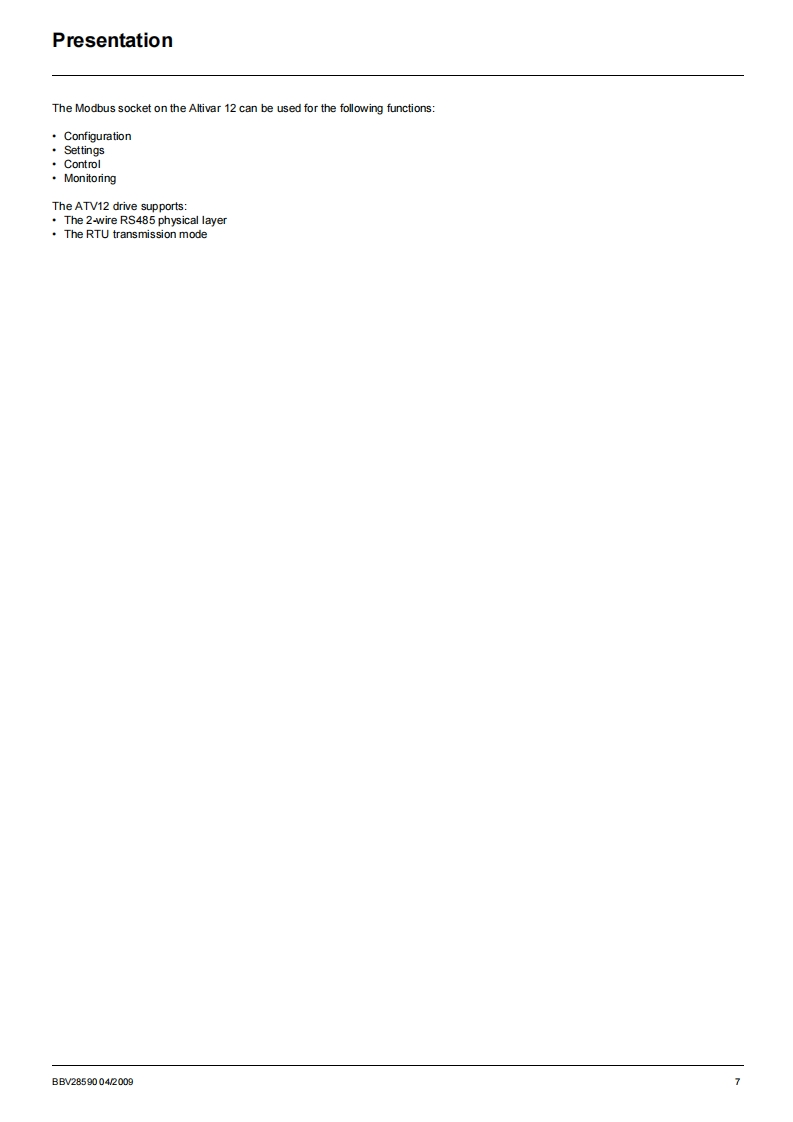 Presentation

The Modbus socket on the Altivar 12 can be used for the following functions:

• Configuration
• Settings
• Control
• Monitoring

The ATV12 drive supports:
• The 2-wire RS485 physical layer
• The RTU transmission mode

BBV28590 04/2009

7